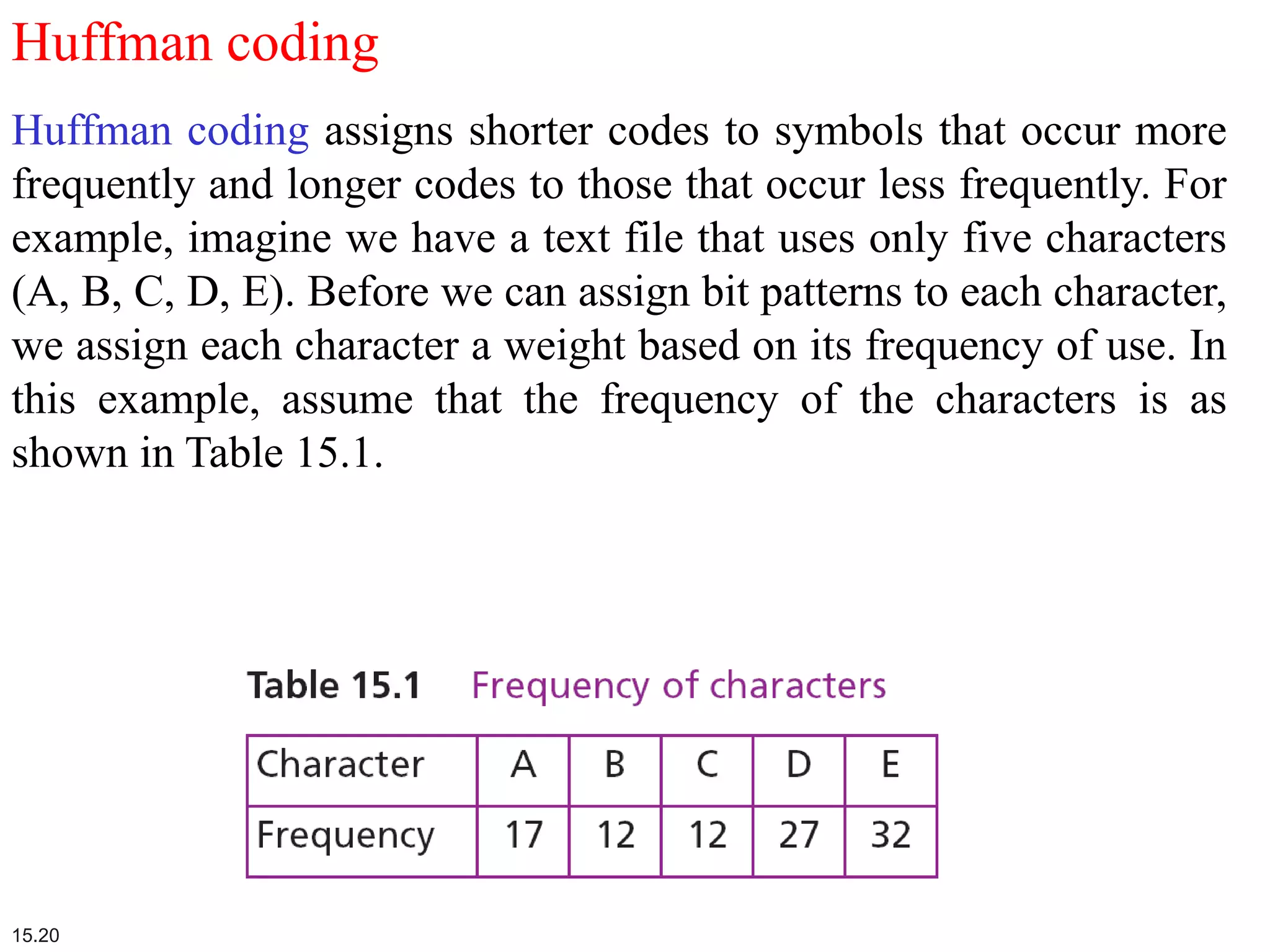 Huffman coding

Huffman coding assigns shorter codes to symbols that occur more frequently and longer codes to those that occur less frequently. For example, imagine we have a text file that uses only five characters (A, B, C, D, E). Before we can assign bit patterns to each character, we assign each character a weight based on its frequency of use. In this example, assume that the frequency of the characters is as shown in Table 15.1.

Table 15.1 Frequency of characters

| Character | A | B | C | D | E |
|---|---|---|---|---|---|
| Frequency | 17 | 12 | 12 | 27 | 32 |

15.20